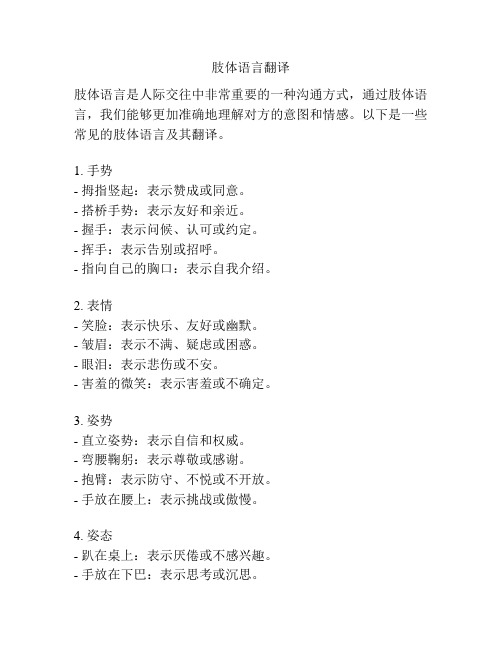 肢体语言翻译

肢体语言是人际交往中非常重要的一种沟通方式，通过肢体语言，我们能够更加准确地理解对方的意图和情感。以下是一些常见的肢体语言及其翻译。

1. 手势
- 拇指竖起：表示赞成或同意。
- 搭桥手势：表示友好和亲近。
- 握手：表示问候、认可或约定。
- 挥手：表示告别或招呼。
- 指向自己的胸口：表示自我介绍。

2. 表情
- 笑脸：表示快乐、友好或幽默。
- 皱眉：表示不满、疑虑或困惑。
- 眼泪：表示悲伤或不安。
- 害羞的微笑：表示害羞或不确定。

3. 姿势
- 直立姿势：表示自信和权威。
- 弯腰鞠躬：表示尊敬或感谢。
- 抱臂：表示防守、不悦或不开放。
- 手放在腰上：表示挑战或傲慢。

4. 姿态
- 趴在桌上：表示厌倦或不感兴趣。
- 手放在下巴：表示思考或沉思。